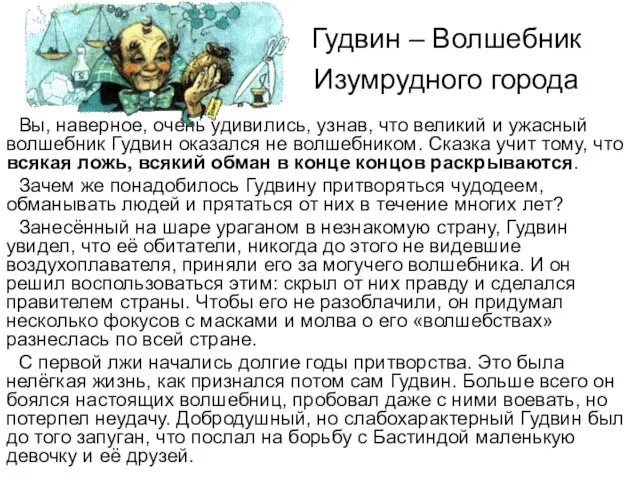 Гудвин – Волшебник Изумрудного города

Вы, наверное, очень удивились, узнав, что великий и ужасный волшебник Гудвин оказался не волшебником. Сказка учит тому, что всякая ложь, всякий обман в конце концов раскрываются.

Зачем же понадобилось Гудвину притворяться чудодеем, обманывать людей и прятаться от них в течение многих лет?

Занесённый на шаре ураганом в незнакомую страну, Гудвин увидел, что её обитатели, никогда до этого не видевшие воздухоплавателя, приняли его за могучего волшебника. И он решил воспользоваться этим: скрыл от них правду и сделался правителем страны. Чтобы его не разоблачили, он придумал несколько фокусов с масками и молва о его «волшебствах» разнеслась по всей стране.

С первой лжи начались долгие годы притворства. Это была нелёгкая жизнь, как признался потом сам Гудвин. Больше всего он боялся настоящих волшебниц, пробовал даже с ними воевать, но потерпел неудачу. Добродушный, но слабохарактерный Гудвин был до того запуган, что послал на борьбу с Бастиндой маленькую девочку и её друзей.